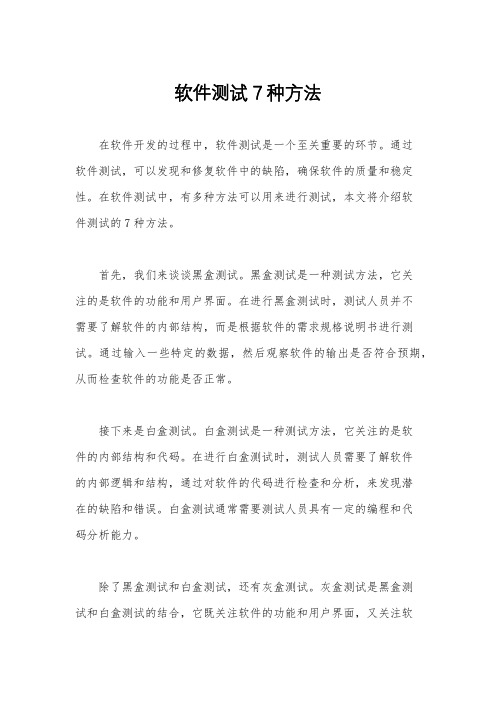 软件测试 7 种方法

在软件开发的过程中，软件测试是一个至关重要的环节。通过软件测试，可以发现和修复软件中的缺陷，确保软件的质量和稳定性。在软件测试中，有多种方法可以用来进行测试，本文将介绍软件测试的 7 种方法。

首先，我们来谈谈黑盒测试。黑盒测试是一种测试方法，它关注的是软件的功能和用户界面。在进行黑盒测试时，测试人员并不需要了解软件的内部结构，而是根据软件的需求规格说明书进行测试。通过输入一些特定的数据，然后观察软件的输出是否符合预期，从而检查软件的功能是否正常。

接下来是白盒测试。白盒测试是一种测试方法，它关注的是软件的内部结构和代码。在进行白盒测试时，测试人员需要了解软件的内部逻辑和结构，通过对软件的代码进行检查和分析，来发现潜在的缺陷和错误。白盒测试通常需要测试人员具有一定的编程和代码分析能力。

除了黑盒测试和白盒测试，还有灰盒测试。灰盒测试是黑盒测试和白盒测试的结合，它既关注软件的功能和用户界面，又关注软